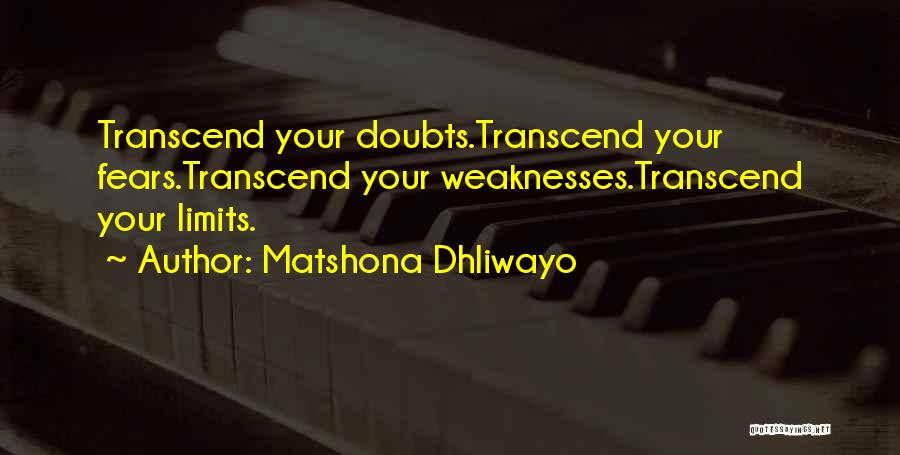 Transcend your doubts.Transcend your fears.Transcend your weaknesses.Transcend your limits.
~ Author: Matshona Dhliwayo

QUOTESSAYINGS.NET